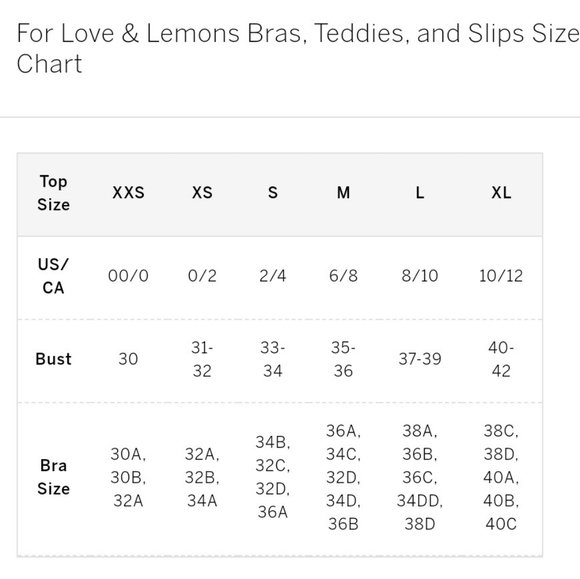 For Love & Lemons Bras, Teddies, and Slips Size Chart

| Top Size | XXS | XS | S | M | L | XL |
|---|---|---|---|---|---|---|
| US/ CA | 00/0 | 0/2 | 2/4 | 6/8 | 8/10 | 10/12 |
| Bust | 30 | 31-32 | 33-34 | 35-36 | 37-39 | 40-42 |
| Bra Size | 30A, 30B, 32A | 32A, 32B, 34A | 34B, 32C, 32D, 36A | 36A, 34C, 32D, 34D, 36B | 38A, 36B, 36C, 34DD, 38D | 38C, 38D, 40A, 40B, 40C |